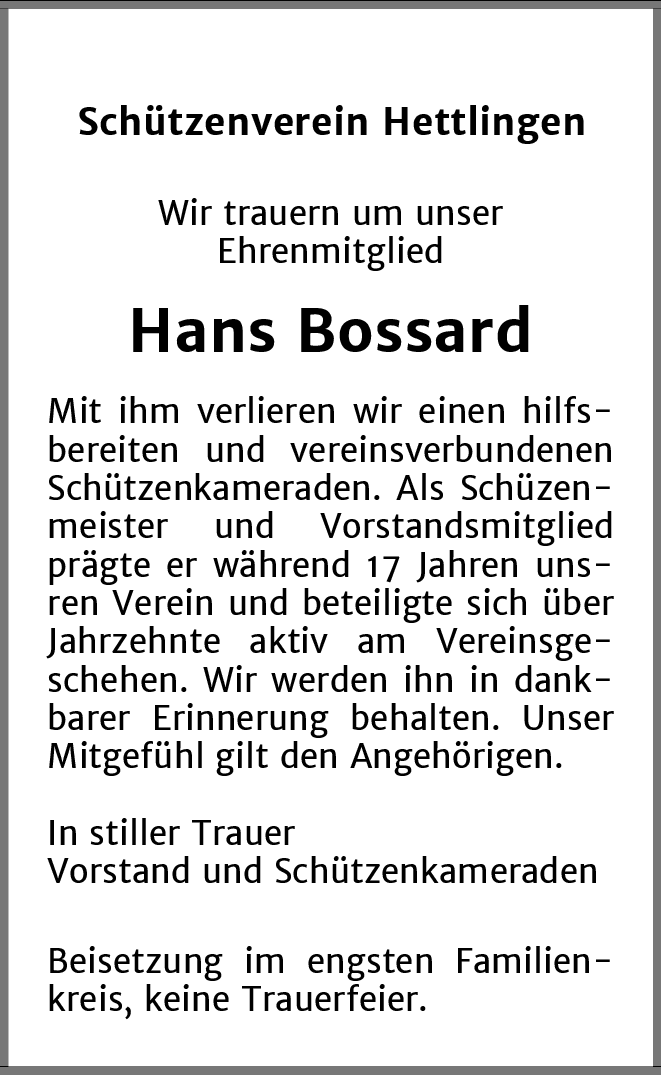 Schützenverein Hettlingen

Wir trauern um unser
Ehrenmitglied

Hans Bossard

Mit ihm verlieren wir einen hilfsbereiten und vereinsverbundenen Schützenkameraden. Als Schüzenmeister und Vorstandsmitglied prägte er während 17 Jahren unsren Verein und beteiligte sich über Jahrzehnte aktiv am Vereinsgeschehen. Wir werden ihn in dankbarer Erinnerung behalten. Unser Mitgefühl gilt den Angehörigen.

In stiller Trauer
Vorstand und Schützenkameraden

Beisetzung im engsten Familienkreis, keine Trauerfeier.